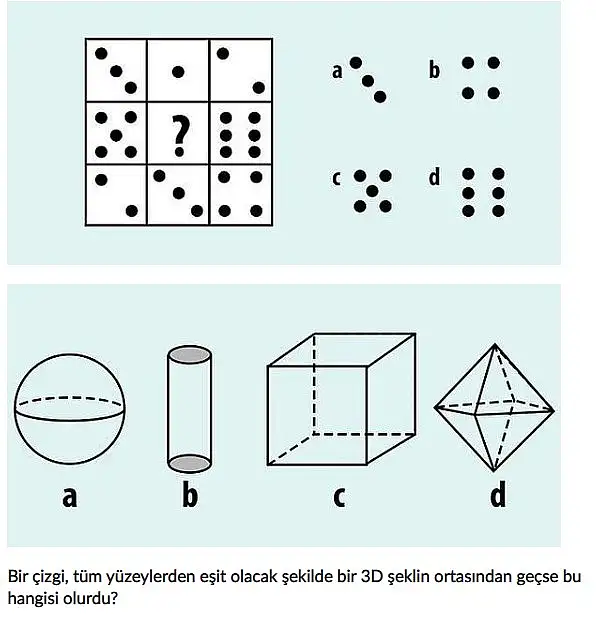 ?

a

b

c

d

a

b

c

d

Bir çizgi, tüm yüzeylerden eşit olacak şekilde bir 3D şeklin ortasından geçse bu hangisi olurdu?